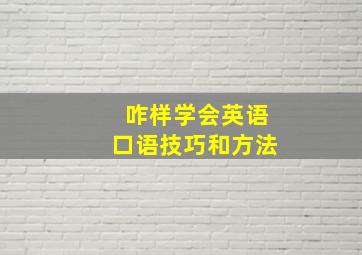 咋样学会英语
口语技巧和方法